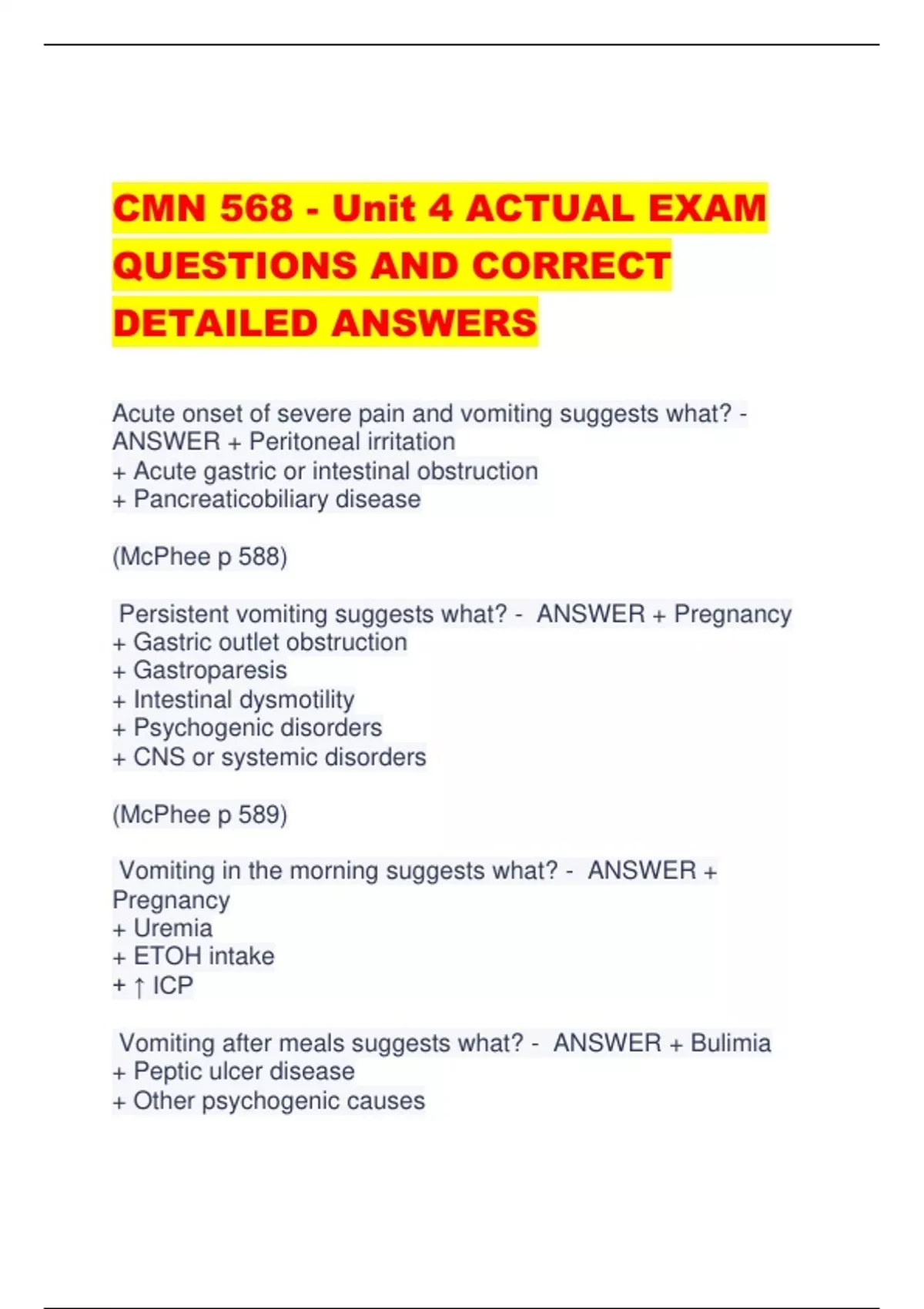 CMN 568 - Unit 4 ACTUAL EXAM QUESTIONS AND CORRECT DETAILED ANSWERS

Acute onset of severe pain and vomiting suggests what? - ANSWER + Peritoneal irritation
+ Acute gastric or intestinal obstruction
+ Pancreaticobiliary disease

(McPhee p 588)

Persistent vomiting suggests what? - ANSWER + Pregnancy
+ Gastric outlet obstruction
+ Gastroparesis
+ Intestinal dysmotility
+ Psychogenic disorders
+ CNS or systemic disorders

(McPhee p 589)

Vomiting in the morning suggests what? - ANSWER + Pregnancy
+ Uremia
+ ETOH intake
+ ↑ ICP

Vomiting after meals suggests what? - ANSWER + Bulimia
+ Peptic ulcer disease
+ Other psychogenic causes